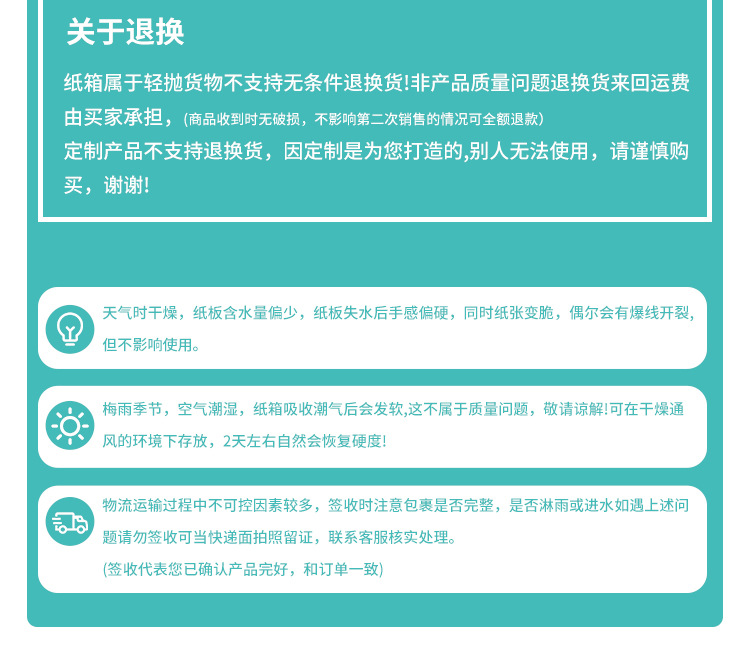 关于退换

纸箱属于轻抛货物不支持无条件退换货!非产品质量问题退换货来回运费由买家承担，(商品收到时无破损，不影响第二次销售的情况可全额退款)
定制产品不支持退换货，因定制是为您打造的,别人无法使用，请谨慎购买，谢谢!

天气时干燥，纸板含水量偏少，纸板失水后手感偏硬，同时纸张变脆，偶尔会有爆线开裂，但不影响使用。

梅雨季节，空气潮湿，纸箱吸收潮气后会发软,这不属于质量问题，敬请谅解!可在干燥通风的环境下存放，2天左右自然会恢复硬度!

物流运输过程中不可控因素较多，签收时注意包裹是否完整，是否淋雨或进水如遇上述问题请勿签收可当快递面拍照留证，联系客服核实处理。

(签收代表您已确认产品完好，和订单一致)